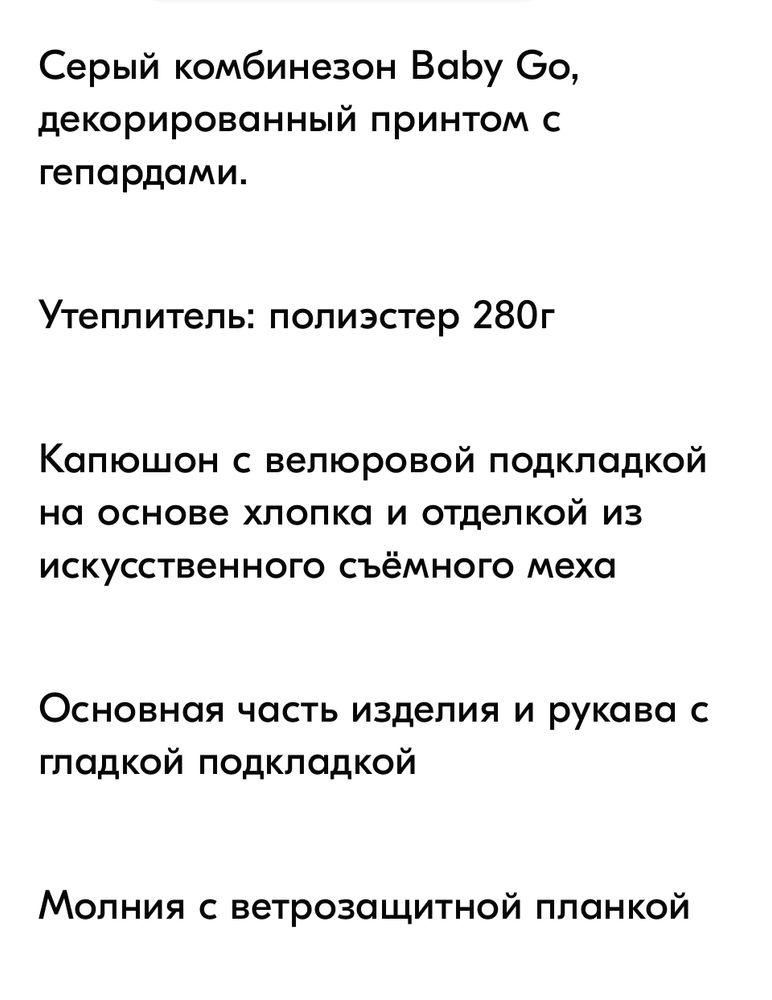 Серый комбинезон Baby Go, декорированный принтом с гепардами.

Утеплитель: полиэстер 280г

Капюшон с велюровой подкладкой на основе хлопка и отделкой из искусственного съёмного меха

Основная часть изделия и рукава с гладкой подкладкой

Молния с ветрозащитной планкой